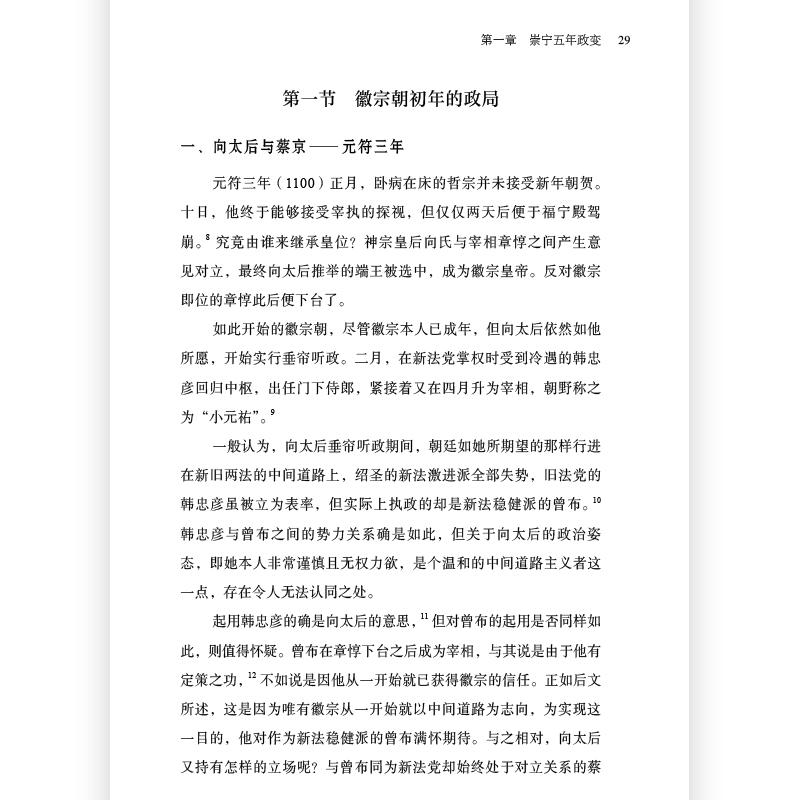 第一章　崇宁五年政变　29

第一节　徽宗朝初年的政局

一、向太后与蔡京——元符三年

元符三年（1100）正月，卧病在床的哲宗并未接受新年朝贺。十日，他终于能够接受宰执的探视，但仅仅两天后便于福宁殿驾崩。$^{8}$ 究竟由谁来继承皇位？神宗皇后向氏与宰相章惇之间产生意见对立，最终向太后推举的端王被选中，成为徽宗皇帝。反对徽宗即位的章惇此后便下台了。

如此开始的徽宗朝，尽管徽宗本人已成年，但向太后依然如他所愿，开始实行垂帘听政。二月，在新法党掌权时受到冷遇的韩忠彦回归中枢，出任门下侍郎，紧接着又在四月升为宰相，朝野称之为“小元祐”。$^{9}$

一般认为，向太后垂帘听政期间，朝廷如她所期望的那样行进在新旧两法的中间道路上，绍圣的新法激进派全部失势，旧法党的韩忠彦虽被立为表率，但实际上执政的却是新法稳健派的曾布。$^{10}$ 韩忠彦与曾布之间的势力关系确是如此，但关于向太后的政治姿态，即她本人非常谨慎且无权力欲，是个温和的中间道路主义者这一点，存在令人无法认同之处。

起用韩忠彦的确是向太后的意思，$^{11}$ 但对曾布的起用是否同样如此，则值得怀疑。曾布在章惇下台之后成为宰相，与其说是由于他有定策之功，$^{12}$ 不如说是因他从一开始就已获得徽宗的信任。正如后文所述，这是因为唯有徽宗从一开始就以中间道路为志向，为实现这一目的，他对作为新法稳健派的曾布满怀期待。与之相对，向太后又持有怎样的立场呢？与曾布同为新法党却始终处于对立关系的蔡